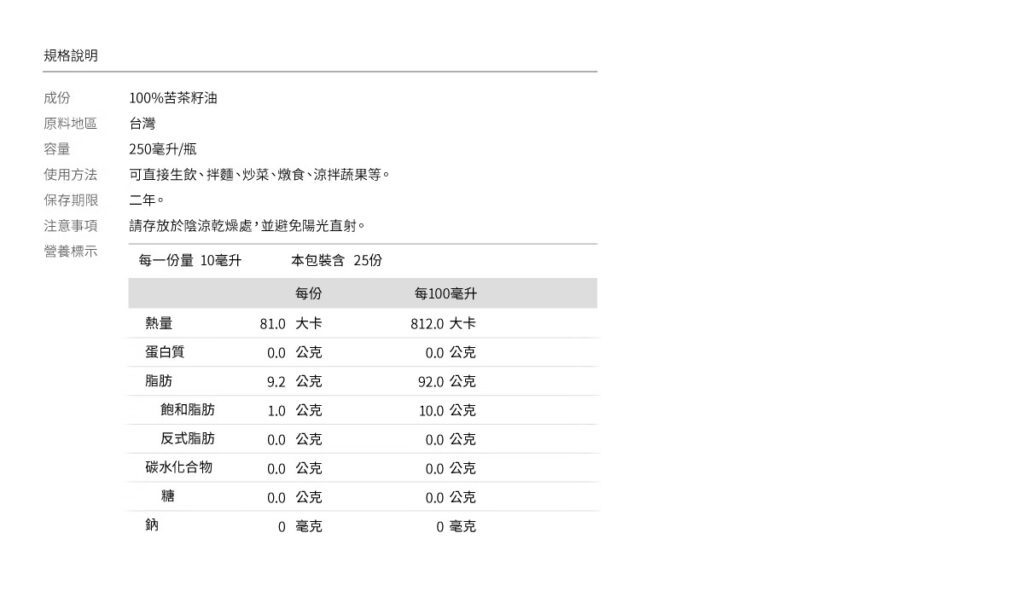 規格說明

成份　100%苦茶籽油
原料地區　台灣
容量　250毫升/瓶
使用方法　可直接生飲、拌麵、炒菜、燉食、涼拌蔬果等。
保存期限　二年。
注意事項　請存放於陰涼乾燥處，並避免陽光直射。
營養標示

每一份量 10毫升　本包裝含 25份

| | 每份 | 每100毫升 |
|---|---|---|
| 熱量 | 81.0 大卡 | 812.0 大卡 |
| 蛋白質 | 0.0 公克 | 0.0 公克 |
| 脂肪 | 9.2 公克 | 92.0 公克 |
| 飽和脂肪 | 1.0 公克 | 10.0 公克 |
| 反式脂肪 | 0.0 公克 | 0.0 公克 |
| 碳水化合物 | 0.0 公克 | 0.0 公克 |
| 糖 | 0.0 公克 | 0.0 公克 |
| 鈉 | 0 毫克 | 0 毫克 |